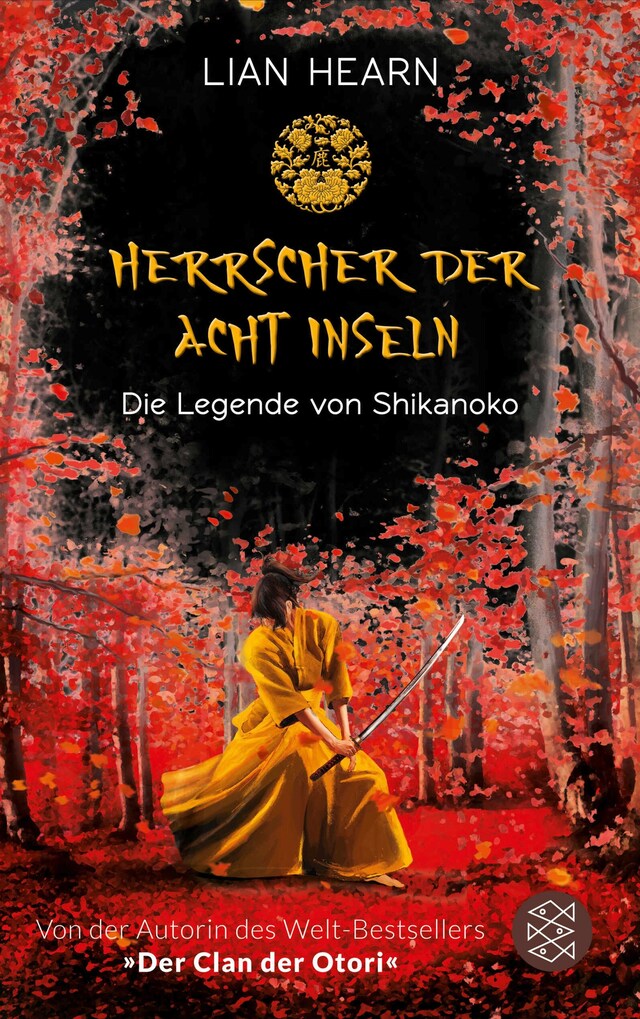 LIAN HEARN

鹿

HERRSCHER DER ACHT INSELN

Die Legende von Shikanoko

Von der Autorin des Welt-Bestsellers »Der Clan der Otori«